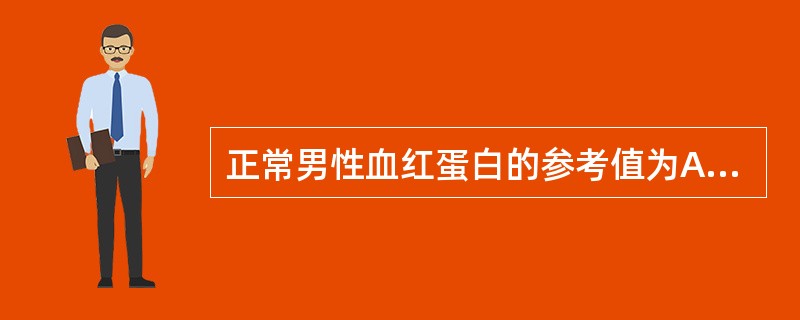 正常男性血红蛋白的参考值为A...